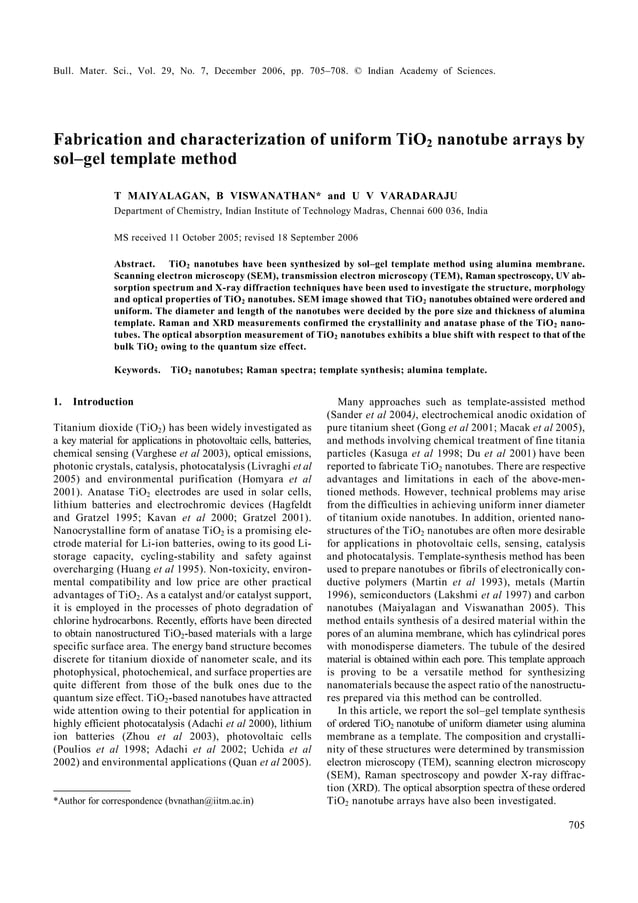 Bull. Mater. Sci., Vol. 29, No. 7, December 2006, pp. 705–708. © Indian Academy of Sciences.

Fabrication and characterization of uniform $TiO_2$ nanotube arrays by sol–gel template method

T MAIYALAGAN, B VISWANATHAN* and U V VARADARAJU

Department of Chemistry, Indian Institute of Technology Madras, Chennai 600 036, India

MS received 11 October 2005; revised 18 September 2006

Abstract. $TiO_2$ nanotubes have been synthesized by sol–gel template method using alumina membrane. Scanning electron microscopy (SEM), transmission electron microscopy (TEM), Raman spectroscopy, UV absorption spectrum and X-ray diffraction techniques have been used to investigate the structure, morphology and optical properties of $TiO_2$ nanotubes. SEM image showed that $TiO_2$ nanotubes obtained were ordered and uniform. The diameter and length of the nanotubes were decided by the pore size and thickness of alumina template. Raman and XRD measurements confirmed the crystallinity and anatase phase of the $TiO_2$ nanotubes. The optical absorption measurement of $TiO_2$ nanotubes exhibits a blue shift with respect to that of the bulk $TiO_2$ owing to the quantum size effect.

Keywords. $TiO_2$ nanotubes; Raman spectra; template synthesis; alumina template.

1. Introduction

Titanium dioxide ($TiO_2$) has been widely investigated as a key material for applications in photovoltaic cells, batteries, chemical sensing (Varghese et al 2003), optical emissions, photonic crystals, catalysis, photocatalysis (Livraghi et al 2005) and environmental purification (Homyara et al 2001). Anatase $TiO_2$ electrodes are used in solar cells, lithium batteries and electrochromic devices (Hagfeldt and Gratzel 1995; Kavan et al 2000; Gratzel 2001). Nanocrystalline form of anatase $TiO_2$ is a promising electrode material for Li-ion batteries, owing to its good Li-storage capacity, cycling-stability and safety against overcharging (Huang et al 1995). Non-toxicity, environmental compatibility and low price are other practical advantages of $TiO_2$. As a catalyst and/or catalyst support, it is employed in the processes of photo degradation of chlorine hydrocarbons. Recently, efforts have been directed to obtain nanostructured $TiO_2$-based materials with a large specific surface area. The energy band structure becomes discrete for titanium dioxide of nanometer scale, and its photophysical, photochemical, and surface properties are quite different from those of the bulk ones due to the quantum size effect. $TiO_2$-based nanotubes have attracted wide attention owing to their potential for application in highly efficient photocatalysis (Adachi et al 2000), lithium ion batteries (Zhou et al 2003), photovoltaic cells (Poulios et al 1998; Adachi et al 2002; Uchida et al 2002) and environmental applications (Quan et al 2005).

*Author for correspondence (bvnathan@iitm.ac.in)

Many approaches such as template-assisted method (Sander et al 2004), electrochemical anodic oxidation of pure titanium sheet (Gong et al 2001; Macak et al 2005), and methods involving chemical treatment of fine titania particles (Kasuga et al 1998; Du et al 2001) have been reported to fabricate $TiO_2$ nanotubes. There are respective advantages and limitations in each of the above-mentioned methods. However, technical problems may arise from the difficulties in achieving uniform inner diameter of titanium oxide nanotubes. In addition, oriented nanostructures of the $TiO_2$ nanotubes are often more desirable for applications in photovoltaic cells, sensing, catalysis and photocatalysis. Template-synthesis method has been used to prepare nanotubes or fibrils of electronically conductive polymers (Martin et al 1993), metals (Martin 1996), semiconductors (Lakshmi et al 1997) and carbon nanotubes (Maiyalagan and Viswanathan 2005). This method entails synthesis of a desired material within the pores of an alumina membrane, which has cylindrical pores with monodisperse diameters. The tubule of the desired material is obtained within each pore. This template approach is proving to be a versatile method for synthesizing nanomaterials because the aspect ratio of the nanostructures prepared via this method can be controlled.

In this article, we report the sol–gel template synthesis of ordered $TiO_2$ nanotube of uniform diameter using alumina membrane as a template. The composition and crystallinity of these structures were determined by transmission electron microscopy (TEM), scanning electron microscopy (SEM), Raman spectroscopy and powder X-ray diffraction (XRD). The optical absorption spectra of these ordered $TiO_2$ nanotube arrays have also been investigated.

705